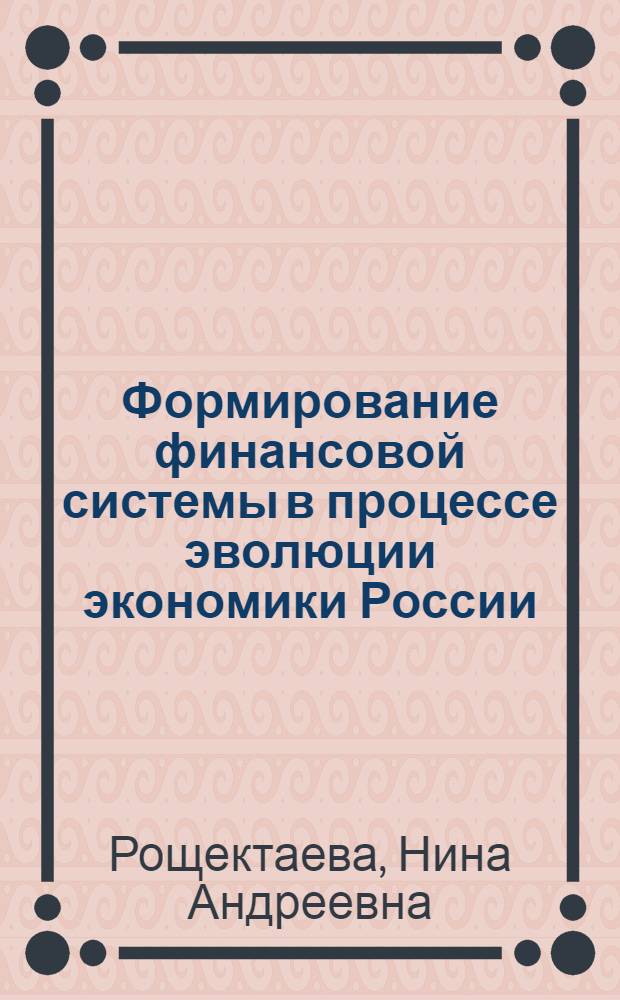 Формирование финансовой системы в процессе эволюции экономики России

Рощектаева, Нина Андреевна